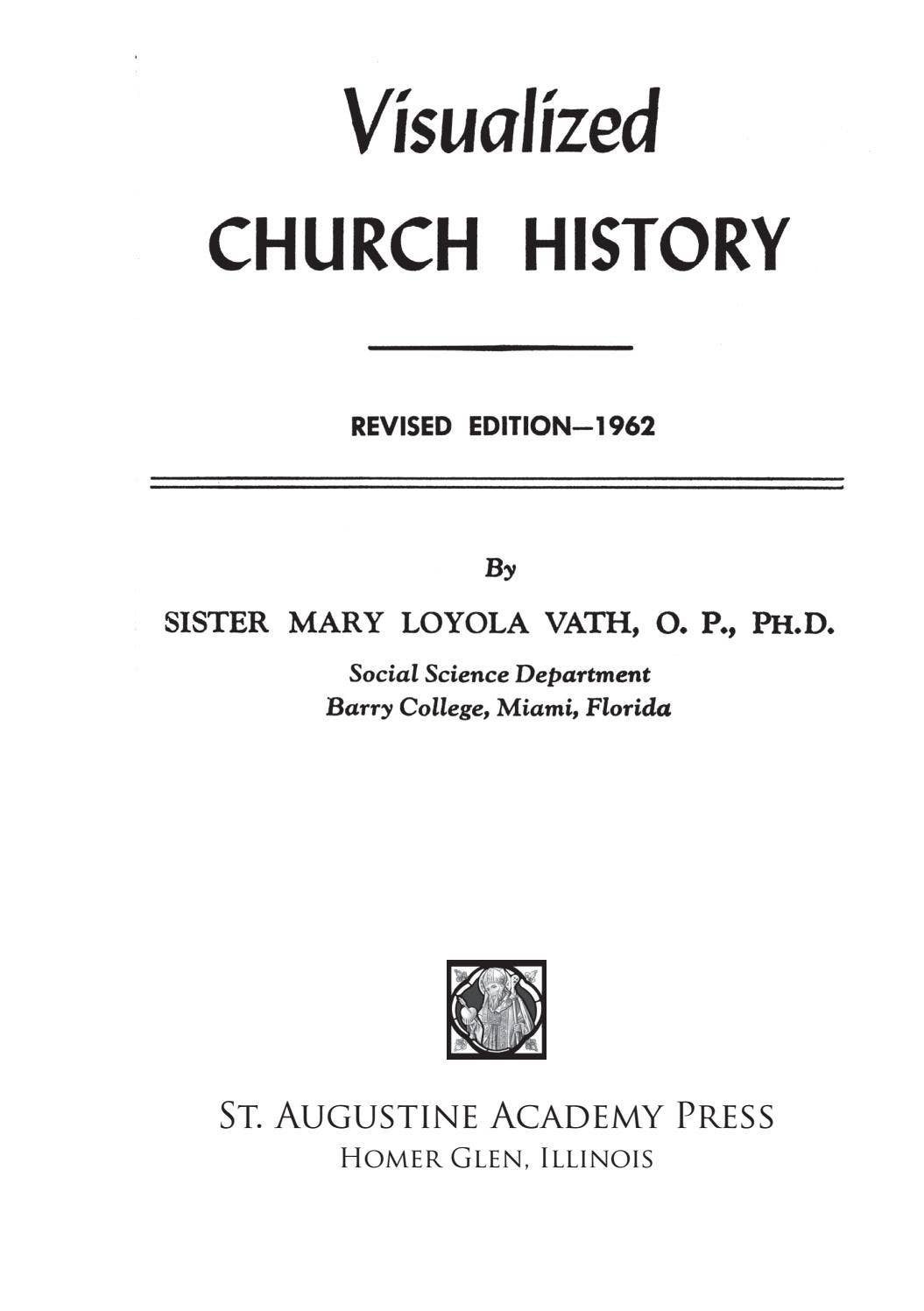 Visualized
CHURCH HISTORY

REVISED EDITION—1962

By

SISTER MARY LOYOLA VATH, O. P., PH.D.

Social Science Department
Barry College, Miami, Florida

ST. AUGUSTINE ACADEMY PRESS
HOMER GLEN, ILLINOIS